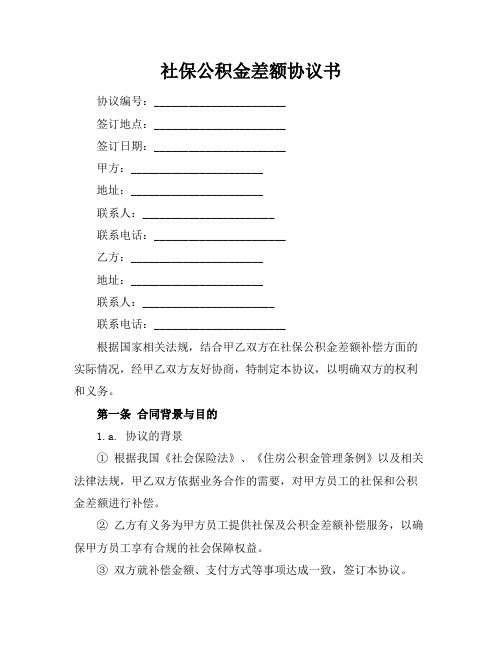 社保公积金差额协议书

协议编号：________________________

签订地点：________________________

签订日期：________________________

甲方：________________________

地址：________________________

联系人：________________________

联系电话：________________________

乙方：________________________

地址：________________________

联系人：________________________

联系电话：________________________

根据国家相关法规，结合甲乙双方在社保公积金差额补偿方面的实际情况，经甲乙双方友好协商，特制定本协议，以明确双方的权利和义务。

第一条 合同背景与目的

1.a. 协议的背景

① 根据我国《社会保险法》、《住房公积金管理条例》以及相关法律法规，甲乙双方依据业务合作的需要，对甲方员工的社保和公积金差额进行补偿。

② 乙方有义务为甲方员工提供社保及公积金差额补偿服务，以确保甲方员工享有合规的社会保障权益。

③ 双方就补偿金额、支付方式等事项达成一致，签订本协议。